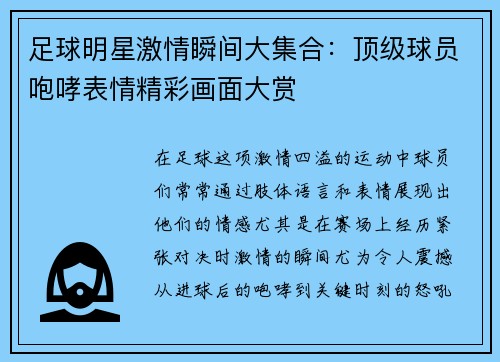 足球明星激情瞬间大集合：顶级球员咆哮表情精彩画面大赏

在足球这项激情四溢的运动中球员们常常通过肢体语言和表情展现出他们的情感尤其是在赛场上经历紧张对决时激情的瞬间尤为令人震撼从进球后的咆哮到关键时刻的怒吼